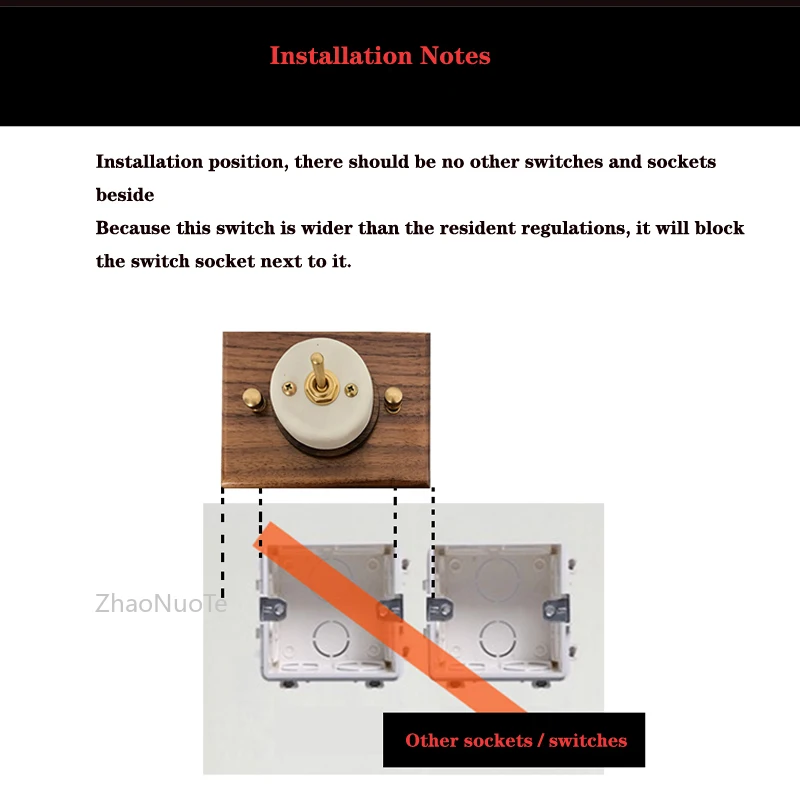 Installation Notes

Installation position, there should be no other switches and sockets beside

Because this switch is wider than the resident regulations, it will block the switch socket next to it.

ZhaoNuoTe

Other sockets / switches